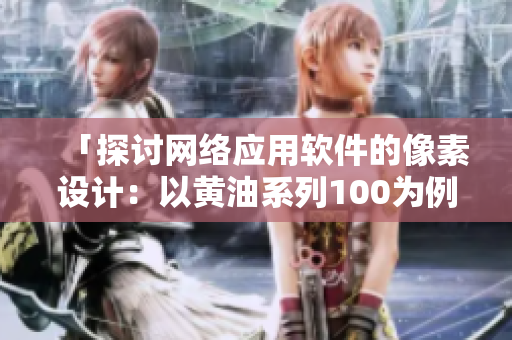 「探讨网络应用软件的像素设计：以黄油系列100为例